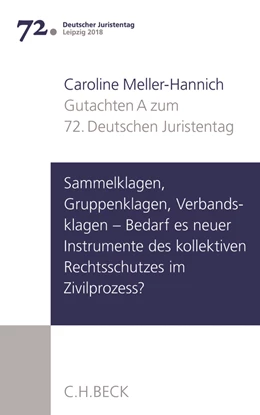 72. Deutscher Juristentag
Leipzig 2018

Caroline Meller-Hannich
Gutachten A zum
72. Deutschen Juristentag

Sammelklagen, Gruppenklagen, Verbandsklagen – Bedarf es neuer Instrumente des kollektiven Rechtsschutzes im Zivilprozess?

C.H.BECK